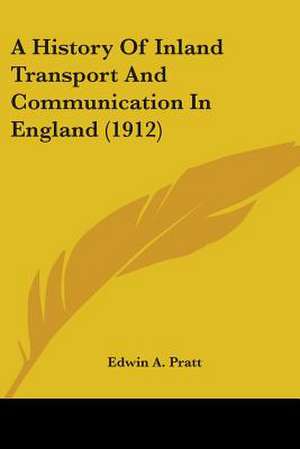 A History Of Inland Transport And Communication In England (1912)

Edwin A. Pratt